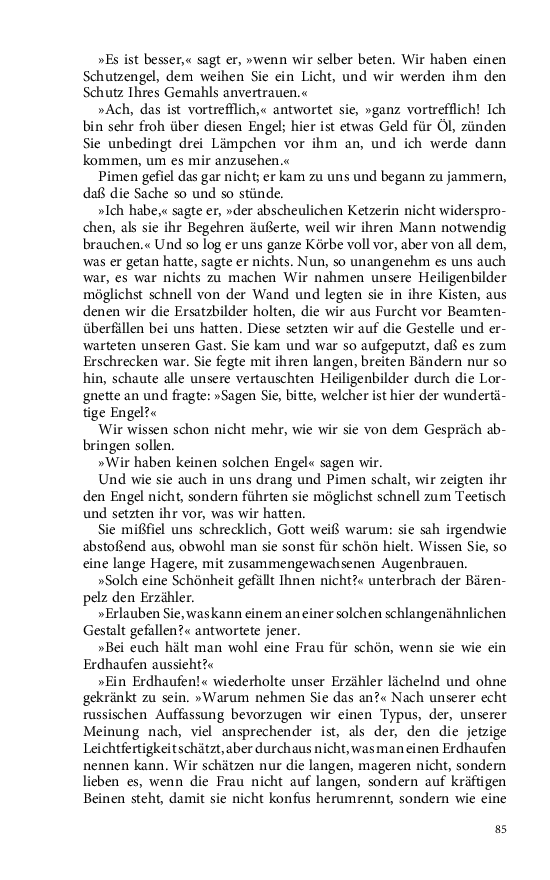 »Es ist besser,« sagt er, »wenn wir selber beten. Wir haben einen Schutzengel, dem weihen Sie ein Licht, und wir werden ihm den Schutz Ihres Gemahls anvertrauen.«

»Ach, das ist vortrefflich,« antwortet sie, »ganz vortrefflich! Ich bin sehr froh über diesen Engel; hier ist etwas Geld für Öl, zünden Sie unbedingt drei Lämpchen vor ihm an, und ich werde dann kommen, um es mir anzusehen.«

Pimen gefiel das gar nicht; er kam zu uns und begann zu jammern, daß die Sache so und so stünde.

»Ich habe,« sagte er, »der abscheulichen Ketzerin nicht widersprochen, als sie ihr Begehren äußerte, weil wir ihren Mann notwendig brauchen.« Und so log er uns ganze Körbe voll vor, aber von all dem, was er getan hatte, sagte er nichts. Nun, so unangenehm es uns auch war, es war nichts zu machen Wir nahmen unsere Heiligenbilder möglichst schnell von der Wand und legten sie in ihre Kisten, aus denen wir die Ersatzbilder holten, die wir aus Furcht vor Beamtenüberfällen bei uns hatten. Diese setzten wir auf die Gestelle und erwarteten unseren Gast. Sie kam und war so aufgeputzt, daß es zum Erschrecken war. Sie fegte mit ihren langen, breiten Bändern nur so hin, schaute alle unsere vertauschten Heiligenbilder durch die Lorgnette an und fragte: »Sagen Sie, bitte, welcher ist hier der wundertätige Engel?«

Wir wissen schon nicht mehr, wie wir sie von dem Gespräch abbringen sollen.

»Wir haben keinen solchen Engel« sagen wir.

Und wie sie auch in uns drang und Pimen schalt, wir zeigten ihr den Engel nicht, sondern führten sie möglichst schnell zum Teetisch und setzten ihr vor, was wir hatten.

Sie mißfiel uns schrecklich, Gott weiß warum: sie sah irgendwie abstoßend aus, obwohl man sie sonst für schön hielt. Wissen Sie, so eine lange Hagere, mit zusammengewachsenen Augenbrauen.

»Solch eine Schönheit gefällt Ihnen nicht?« unterbrach der Bärenpelz den Erzähler.

»Erlauben Sie, was kann einem an einer solchen schlangenähnlichen Gestalt gefallen?« antwortete jener.

»Bei euch hält man wohl eine Frau für schön, wenn sie wie ein Erdhaufen aussieht?«

»Ein Erdhaufen!« wiederholte unser Erzähler lächelnd und ohne gekränkt zu sein. »Warum nehmen Sie das an?« Nach unserer echt russischen Auffassung bevorzugen wir einen Typus, der, unserer Meinung nach, viel ansprechender ist, als der, den die jetzige Leichtfertigkeit schätzt, aber durchaus nicht, was man einen Erdhaufen nennen kann. Wir schätzen nur die langen, mageren nicht, sondern lieben es, wenn die Frau nicht auf langen, sondern auf kräftigen Beinen steht, damit sie nicht konfus herumrennt, sondern wie eine

85